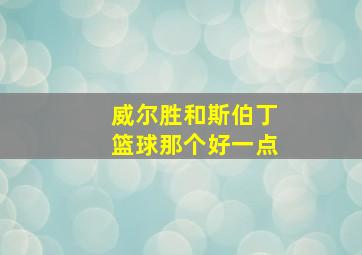 威尔胜和斯伯丁
篮球那个好一点